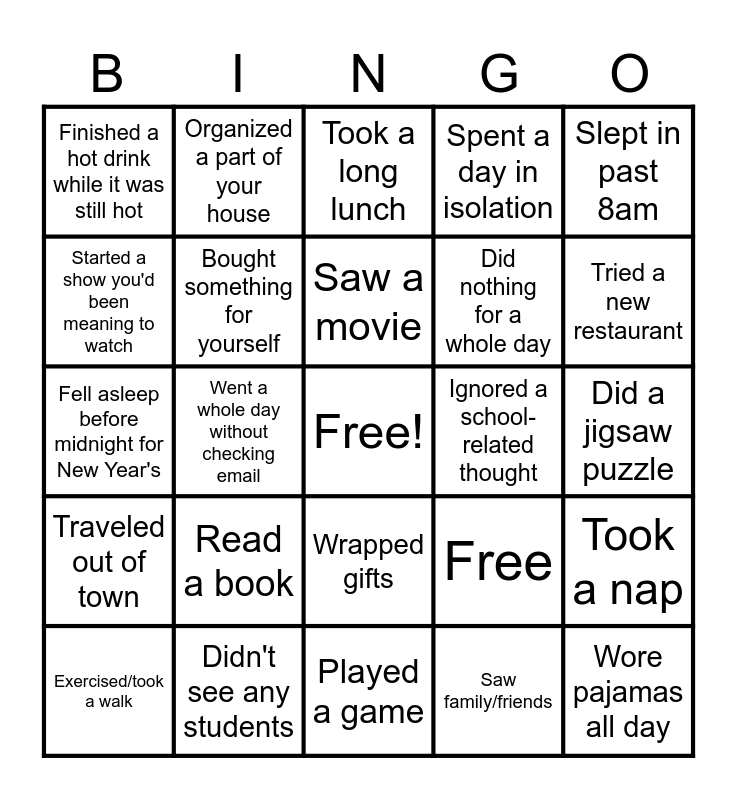 | B | I | N | G | O |
|---|---|---|---|---|
| Finished a hot drink while it was still hot | Organized a part of your house | Took a long lunch | Spent a day in isolation | Slept in past 8am |
| Started a show you'd been meaning to watch | Bought something for yourself | Saw a movie | Did nothing for a whole day | Tried a new restaurant |
| Fell asleep before midnight for New Year's | Went a whole day without checking email | Free! | Ignored a school-related thought | Did a jigsaw puzzle |
| Traveled out of town | Read a book | Wrapped gifts | Free | Took a nap |
| Exercised/took a walk | Didn't see any students | Played a game | Saw family/friends | Wore pajamas all day |